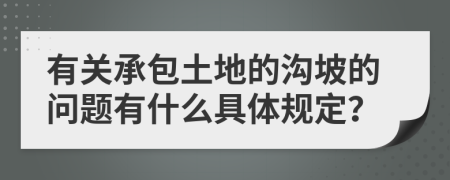 有关承包土地的沟坡的问题有什么具体规定?